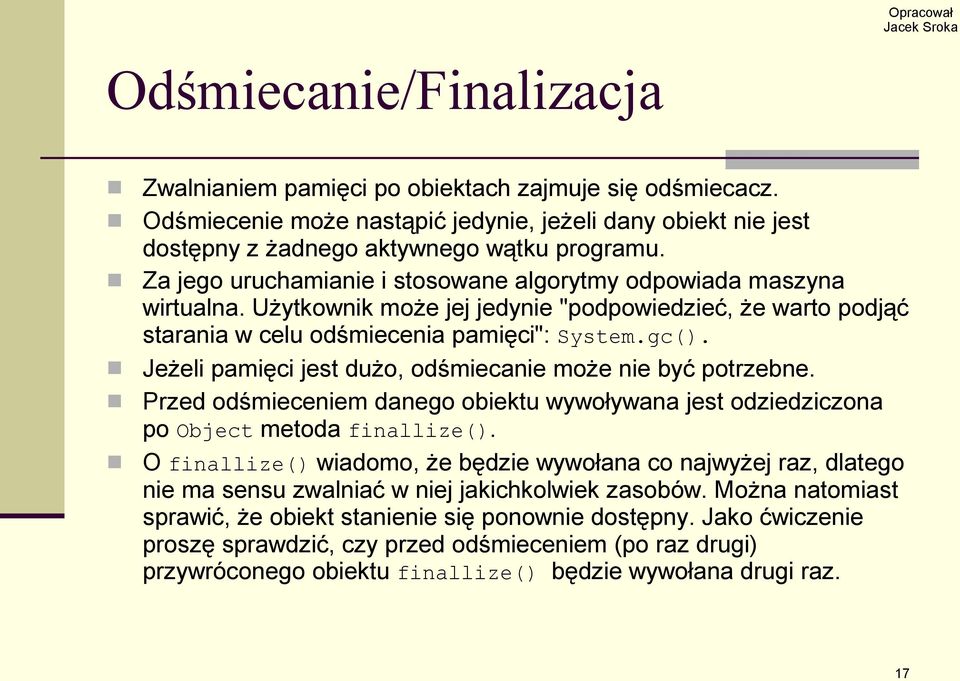 Opracował
Jacek Sroka

Odśmiecanie/Finalizacja

Zwalnianiem pamięci po obiektach zajmuje się odśmiecacz.

Odśmiecenie może nastąpić jedynie, jeżeli dany obiekt nie jest dostępny z żadnego aktywnego wątku programu.

Za jego uruchamianie i stosowane algorytmy odpowiada maszyna wirtualna. Użytkownik może jej jedynie "podpowiedzieć, że warto podjąć starania w celu odśmiecenia pamięci": System.gc().

Jeżeli pamięci jest dużo, odśmiecanie może nie być potrzebne.

Przed odśmieceniem danego obiektu wywoływana jest odziedziczona po Object metoda finallize().

O finallize() wiadomo, że będzie wywołana co najwyżej raz, dlatego nie ma sensu zwalniać w niej jakichkolwiek zasobów. Można natomiast sprawić, że obiekt stanienie się ponownie dostępny. Jako ćwiczenie proszę sprawdzić, czy przed odśmieceniem (po raz drugi) przywróconego obiektu finallize() będzie wywołana drugi raz.

17